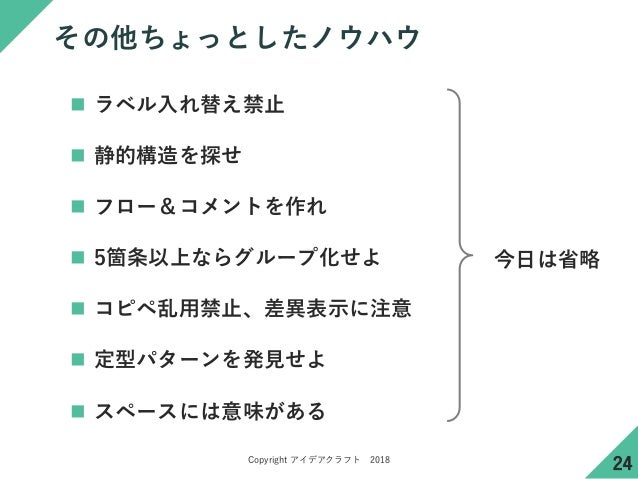 その他ちょっとしたノウハウ

■ ラベル入れ替え禁止

■ 静的構造を探せ

■ フロー＆コメントを作れ

■ 5箇条以上ならグループ化せよ

■ コピペ乱用禁止、差異表示に注意

■ 定型パターンを発見せよ

■ スペースには意味がある

今日は省略

Copyright アイデアクラフト 2018

24